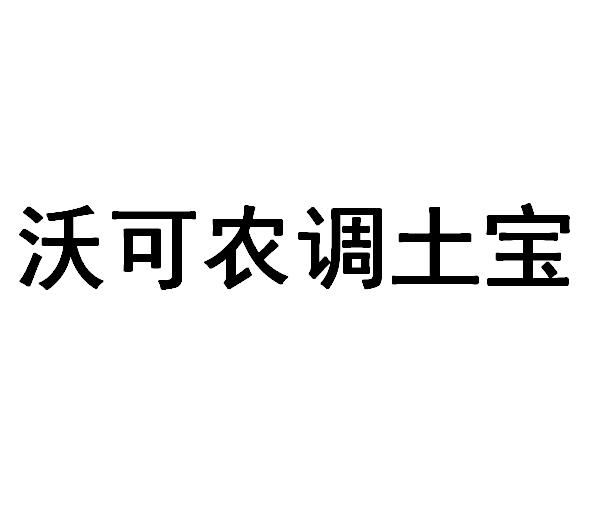 沃可农调土宝